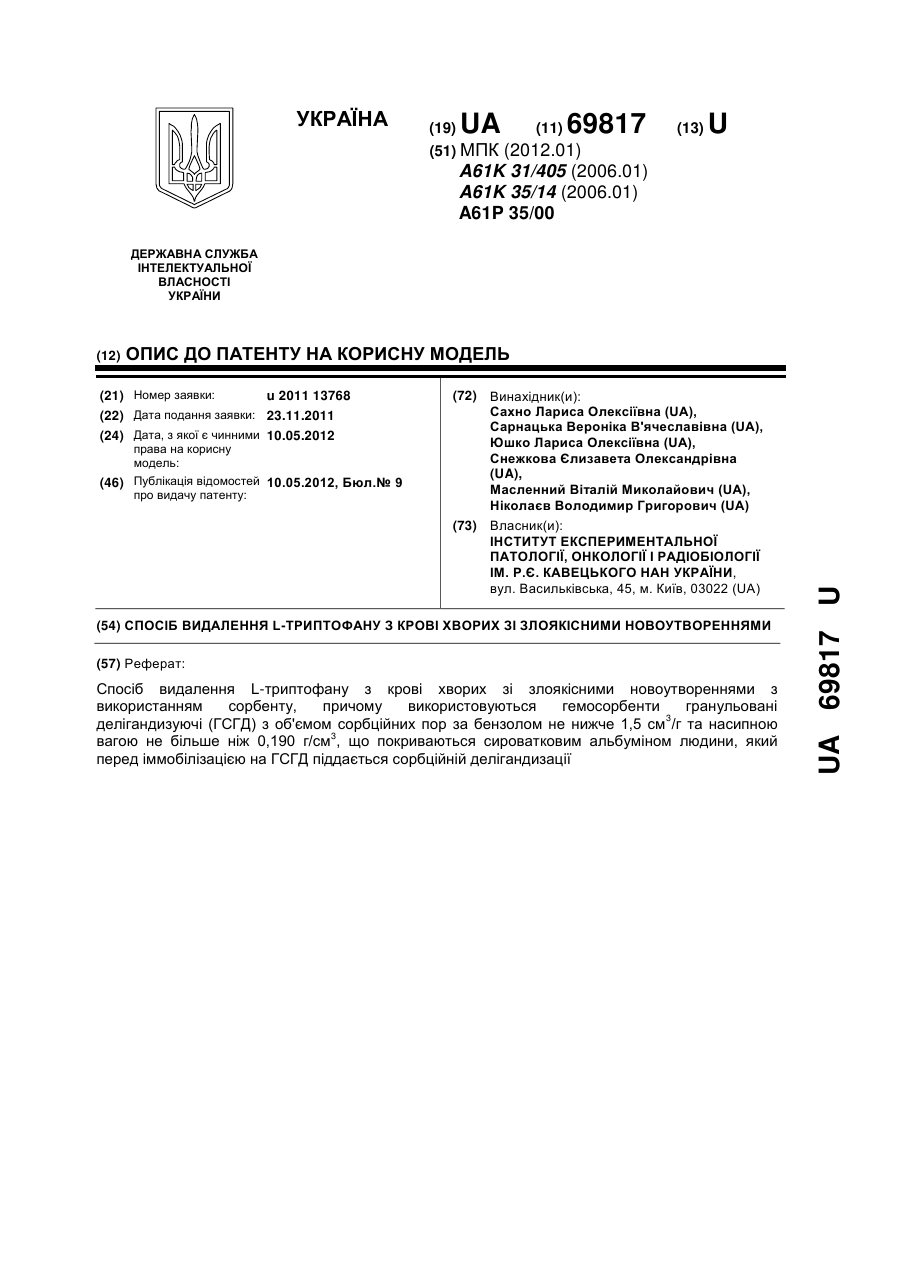 УКРАЇНА

(19) UA (11) 69817 (13) U

(51) МПК (2012.01)
A61K 31/405 (2006.01)
A61K 35/14 (2006.01)
A61P 35/00

ДЕРЖАВНА СЛУЖБА ІНТЕЛЕКТУАЛЬНОЇ ВЛАСНОСТІ УКРАЇНИ

(12) ОПИС ДО ПАТЕНТУ НА КОРИСНУ МОДЕЛЬ

(21) Номер заявки: u 2011 13768
(22) Дата подання заявки: 23.11.2011
(24) Дата, з якої є чинними права на корисну модель: 10.05.2012
(46) Публікація відомостей про видачу патенту: 10.05.2012, Бюл.№ 9

(72) Винахідник(и):
Сахно Лариса Олексіївна (UA),
Сарнацька Вероніка В'ячеславівна (UA),
Юшко Лариса Олексіївна (UA),
Снежкова Єлизавета Олександрівна (UA),
Масленний Віталій Миколайович (UA),
Ніколаєв Володимир Григорович (UA)

(73) Власник(и):
ІНСТИТУТ ЕКСПЕРИМЕНТАЛЬНОЇ ПАТОЛОГІЇ, ОНКОЛОГІЇ І РАДІОБІОЛОГІЇ ІМ. Р.Є. КАВЕЦЬКОГО НАН УКРАЇНИ,
вул. Васильківська, 45, м. Київ, 03022 (UA)

(54) СПОСІБ ВИДАЛЕННЯ L-ТРИПТОФАНУ З КРОВІ ХВОРИХ ЗІ ЗЛОЯКІСНИМИ НОВОУТВОРЕННЯМИ

(57) Реферат:

Спосіб видалення L-триптофану з крові хворих зі злоякісними новоутвореннями з використанням сорбенту, причому використовуються гемосорбенти гранульовані делігандизуючі (ГСГД) з об'ємом сорбційних пор за бензолом не нижче 1,5 см$^3$/г та насипною вагою не більше ніж 0,190 г/см$^3$, що покриваються сироватковим альбуміном людини, який перед іммобілізацією на ГСГД піддається сорбційній делігандизації

UA 69817 U